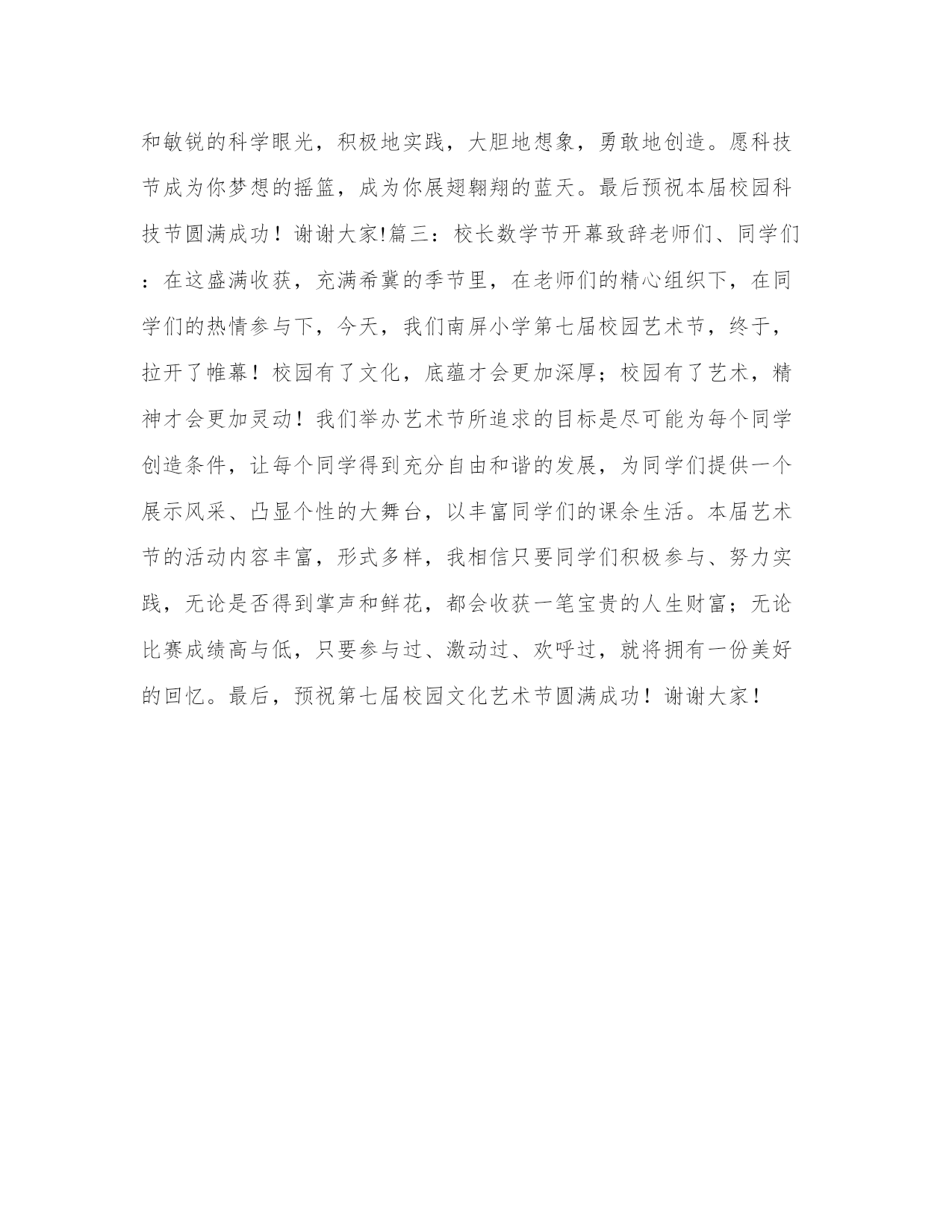 和敏锐的科学眼光，积极地实践，大胆地想象，勇敢地创造。愿科技节成为你梦想的摇篮，成为你展翅翱翔的蓝天。最后预祝本届校园科技节圆满成功！谢谢大家!篇三：校长数学节开幕致辞老师们、同学们：在这盛满收获，充满希冀的季节里，在老师们的精心组织下，在同学们的热情参与下，今天，我们南屏小学第七届校园艺术节，终于，拉开了帷幕！校园有了文化，底蕴才会更加深厚；校园有了艺术，精神才会更加灵动！我们举办艺术节所追求的目标是尽可能为每个同学创造条件，让每个同学得到充分自由和谐的发展，为同学们提供一个展示风采、凸显个性的大舞台，以丰富同学们的课余生活。本届艺术节的活动内容丰富，形式多样，我相信只要同学们积极参与、努力实践，无论是否得到掌声和鲜花，都会收获一笔宝贵的人生财富；无论比赛成绩高与低，只要参与过、激动过、欢呼过，就将拥有一份美好的回忆。最后，预祝第七届校园文化艺术节圆满成功！谢谢大家！